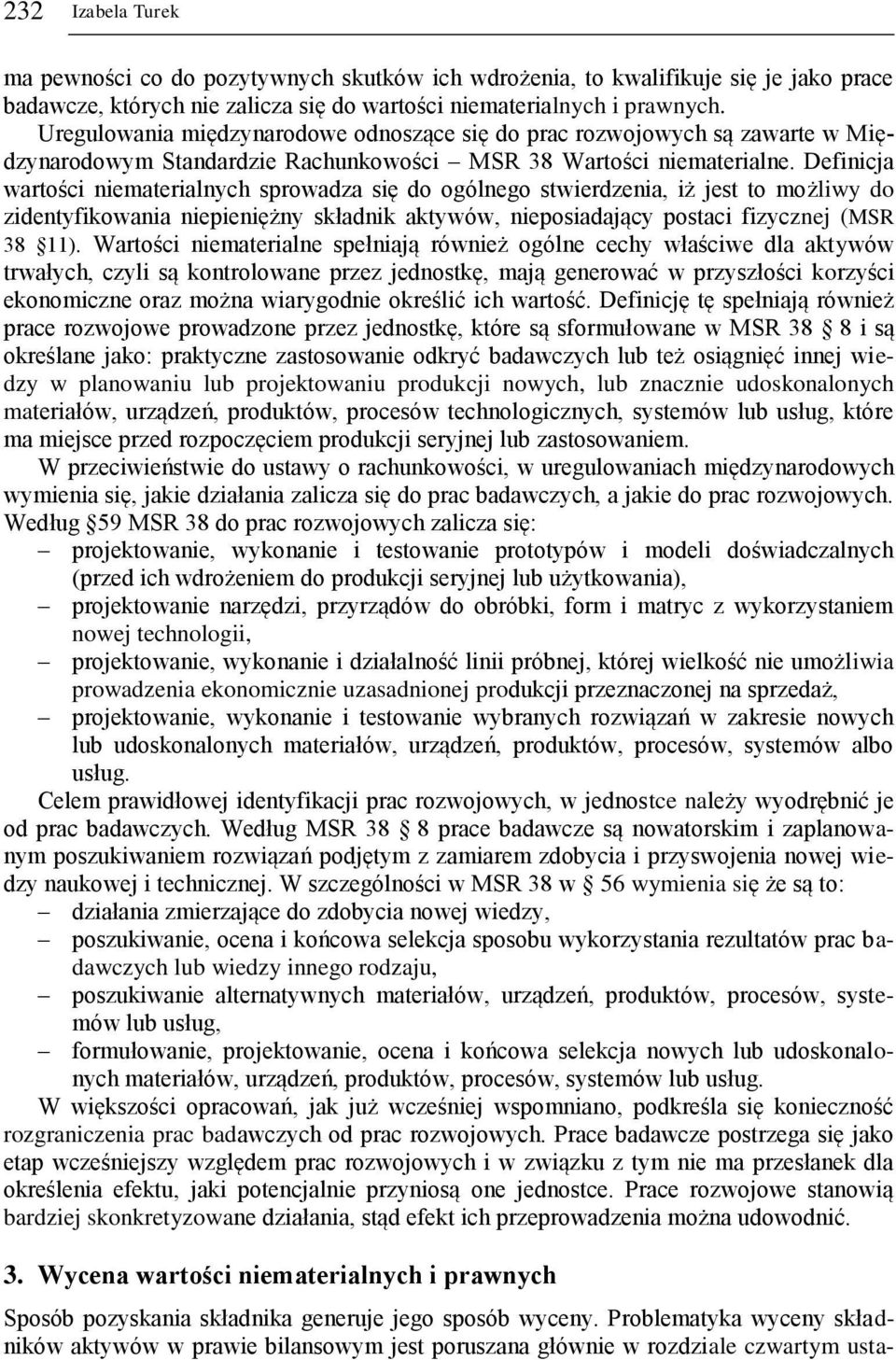 232 Izabela Turek

ma pewności co do pozytywnych skutków ich wdrożenia, to kwalifikuje się je jako prace badawcze, których nie zalicza się do wartości niematerialnych i prawnych.
Uregulowania międzynarodowe odnoszące się do prac rozwojowych są zawarte w Międzynarodowym Standardzie Rachunkowości – MSR 38 Wartości niematerialne. Definicja wartości niematerialnych sprowadza się do ogólnego stwierdzenia, iż jest to możliwy do zidentyfikowania niepieniężny składnik aktywów, nieposiadający postaci fizycznej (MSR 38 §11). Wartości niematerialne spełniają również ogólne cechy właściwe dla aktywów trwałych, czyli są kontrolowane przez jednostkę, mają generować w przyszłości korzyści ekonomiczne oraz można wiarygodnie określić ich wartość. Definicję tę spełniają również prace rozwojowe prowadzone przez jednostkę, które są sformułowane w MSR 38 § 8 i są określane jako: praktyczne zastosowanie odkryć badawczych lub też osiągnięć innej wiedzy w planowaniu lub projektowaniu produkcji nowych, lub znacznie udoskonalonych materiałów, urządzeń, produktów, procesów technologicznych, systemów lub usług, które ma miejsce przed rozpoczęciem produkcji seryjnej lub zastosowaniem.

W przeciwieństwie do ustawy o rachunkowości, w uregulowaniach międzynarodowych wymienia się, jakie działania zalicza się do prac badawczych, a jakie do prac rozwojowych. Według §59 MSR 38 do prac rozwojowych zalicza się:
– projektowanie, wykonanie i testowanie prototypów i modeli doświadczalnych (przed ich wdrożeniem do produkcji seryjnej lub użytkowania),
– projektowanie narzędzi, przyrządów do obróbki, form i matryc z wykorzystaniem nowej technologii,
– projektowanie, wykonanie i działalność linii próbnej, której wielkość nie umożliwia prowadzenia ekonomicznie uzasadnionej produkcji przeznaczonej na sprzedaż,
– projektowanie, wykonanie i testowanie wybranych rozwiązań w zakresie nowych lub udoskonalonych materiałów, urządzeń, produktów, procesów, systemów albo usług.

Celem prawidłowej identyfikacji prac rozwojowych, w jednostce należy wyodrębnić je od prac badawczych. Według MSR 38 § 8 prace badawcze są nowatorskim i zaplanowanym poszukiwaniem rozwiązań podjętym z zamiarem zdobycia i przyswojenia nowej wiedzy naukowej i technicznej. W szczególności w MSR 38 w § 56 wymienia się że są to:
– działania zmierzające do zdobycia nowej wiedzy,
– poszukiwanie, ocena i końcowa selekcja sposobu wykorzystania rezultatów prac badawczych lub wiedzy innego rodzaju,
– poszukiwanie alternatywnych materiałów, urządzeń, produktów, procesów, systemów lub usług,
– formułowanie, projektowanie, ocena i końcowa selekcja nowych lub udoskonalonych materiałów, urządzeń, produktów, procesów, systemów lub usług.

W większości opracowań, jak już wcześniej wspomniano, podkreśla się konieczność rozgraniczenia prac badawczych od prac rozwojowych. Prace badawcze postrzega się jako etap wcześniejszy względem prac rozwojowych i w związku z tym nie ma przesłanek dla określenia efektu, jaki potencjalnie przyniosą one jednostce. Prace rozwojowe stanowią bardziej skonkretyzowane działania, stąd efekt ich przeprowadzenia można udowodnić.

3. Wycena wartości niematerialnych i prawnych

Sposób pozyskania składnika generuje jego sposób wyceny. Problematyka wyceny składników aktywów w prawie bilansowym jest poruszana głównie w rozdziale czwartym usta-